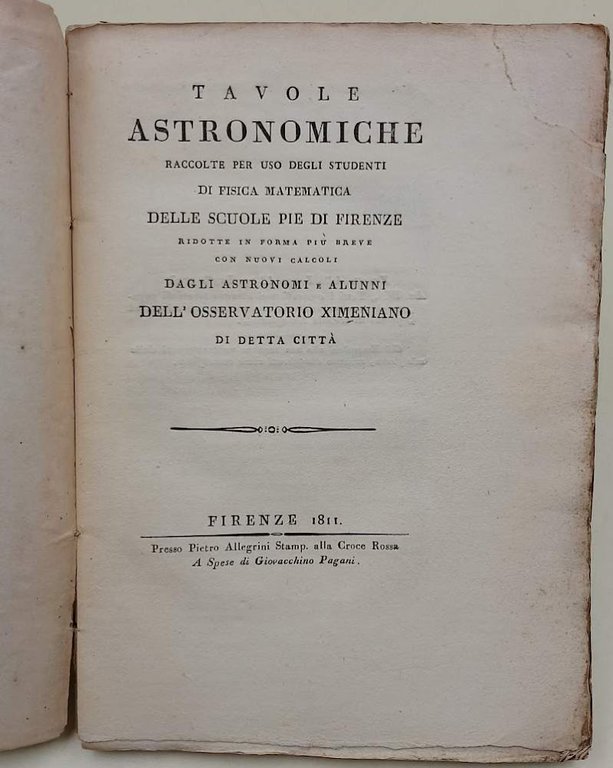 TAVOLE
ASTRONOMICHE
RACCOLTE PER USO DEGLI STUDENTI
DI FISICA MATEMATICA
DELLE SCUOLE PIE DI FIRENZE
RIDOTTE IN FORMA PIÙ BREVE
CON NUOVI CALCOLI
DAGLI ASTRONOMI E ALUNNI
DELL' OSSERVATORIO XIMENIANO
DI DETTA CITTÀ

FIRENZE 1811.
Presso Pietro Allegrini Stamp. alla Croce Rossa
A Spese di Giovacchino Pagani.